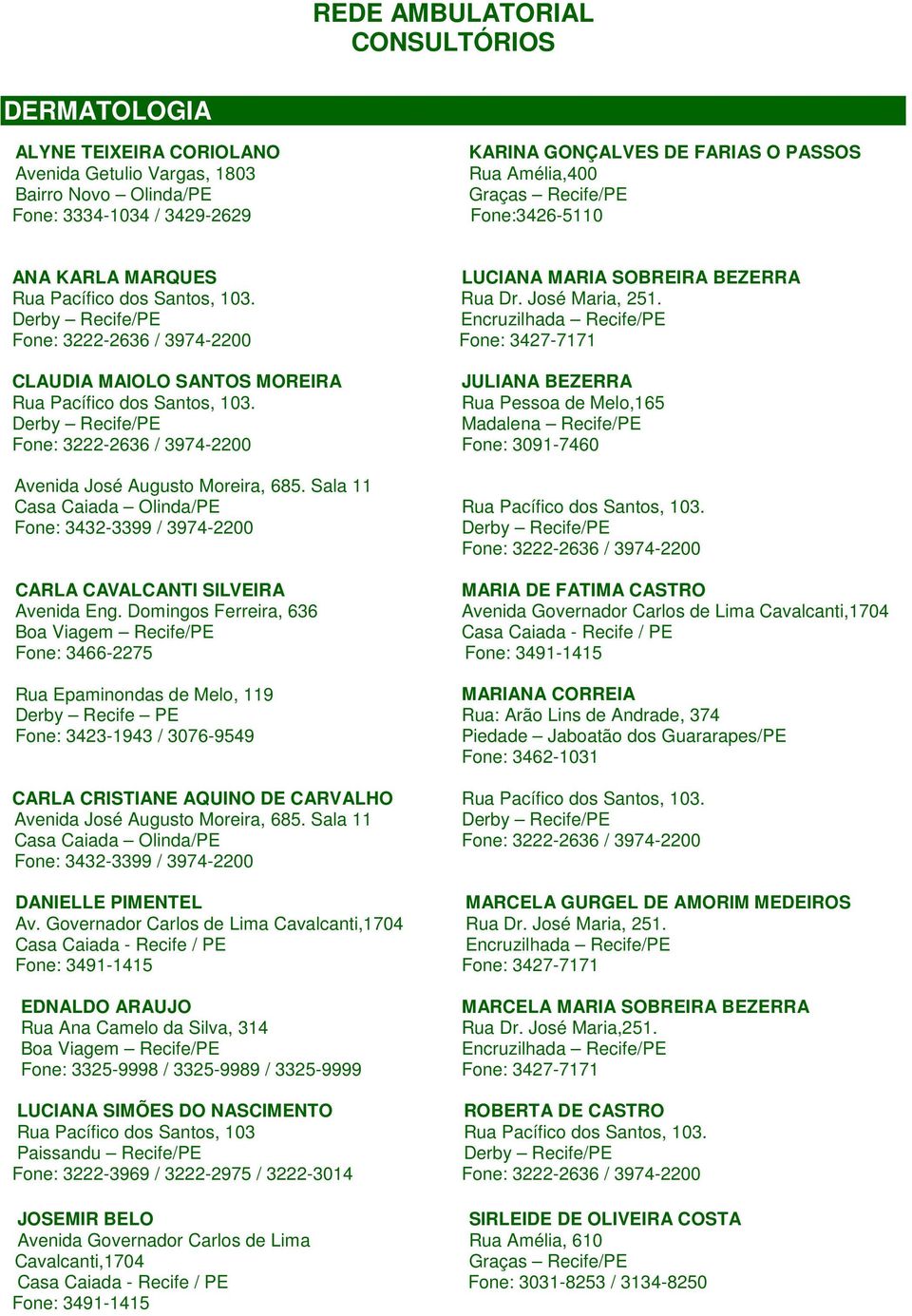 REDE AMBULATORIAL
CONSULTÓRIOS

DERMATOLOGIA

ALYNE TEIXEIRA CORIOLANO
Avenida Getulio Vargas, 1803
Bairro Novo – Olinda/PE
Fone: 3334-1034 / 3429-2629

ANA KARLA MARQUES
Rua Pacífico dos Santos, 103.
Derby – Recife/PE
Fone: 3222-2636 / 3974-2200

CLAUDIA MAIOLO SANTOS MOREIRA
Rua Pacífico dos Santos, 103.
Derby – Recife/PE
Fone: 3222-2636 / 3974-2200

Avenida José Augusto Moreira, 685. Sala 11
Casa Caiada – Olinda/PE
Fone: 3432-3399 / 3974-2200

CARLA CAVALCANTI SILVEIRA
Avenida Eng. Domingos Ferreira, 636
Boa Viagem – Recife/PE
Fone: 3466-2275

Rua Epaminondas de Melo, 119
Derby – Recife – PE
Fone: 3423-1943 / 3076-9549

CARLA CRISTIANE AQUINO DE CARVALHO
Avenida José Augusto Moreira, 685. Sala 11
Casa Caiada – Olinda/PE
Fone: 3432-3399 / 3974-2200

DANIELLE PIMENTEL
Av. Governador Carlos de Lima Cavalcanti,1704
Casa Caiada - Recife / PE
Fone: 3491-1415

EDNALDO ARAUJO
Rua Ana Camelo da Silva, 314
Boa Viagem – Recife/PE
Fone: 3325-9998 / 3325-9989 / 3325-9999

LUCIANA SIMÕES DO NASCIMENTO
Rua Pacífico dos Santos, 103
Paissandu – Recife/PE
Fone: 3222-3969 / 3222-2975 / 3222-3014

JOSEMIR BELO
Avenida Governador Carlos de Lima Cavalcanti,1704
Casa Caiada - Recife / PE
Fone: 3491-1415

KARINA GONÇALVES DE FARIAS O PASSOS
Rua Amélia,400
Graças – Recife/PE
Fone:3426-5110

LUCIANA MARIA SOBREIRA BEZERRA
Rua Dr. José Maria, 251.
Encruzilhada – Recife/PE
Fone: 3427-7171

JULIANA BEZERRA
Rua Pessoa de Melo,165
Madalena – Recife/PE
Fone: 3091-7460

Rua Pacífico dos Santos, 103.
Derby – Recife/PE
Fone: 3222-2636 / 3974-2200

MARIA DE FATIMA CASTRO
Avenida Governador Carlos de Lima Cavalcanti,1704
Casa Caiada - Recife / PE
Fone: 3491-1415

MARIANA CORREIA
Rua: Arão Lins de Andrade, 374
Piedade – Jaboatão dos Guararapes/PE
Fone: 3462-1031

Rua Pacífico dos Santos, 103.
Derby – Recife/PE
Fone: 3222-2636 / 3974-2200

MARCELA GURGEL DE AMORIM MEDEIROS
Rua Dr. José Maria, 251.
Encruzilhada – Recife/PE
Fone: 3427-7171

MARCELA MARIA SOBREIRA BEZERRA
Rua Dr. José Maria,251.
Encruzilhada – Recife/PE
Fone: 3427-7171

ROBERTA DE CASTRO
Rua Pacífico dos Santos, 103.
Derby – Recife/PE
Fone: 3222-2636 / 3974-2200

SIRLEIDE DE OLIVEIRA COSTA
Rua Amélia, 610
Graças – Recife/PE
Fone: 3031-8253 / 3134-8250